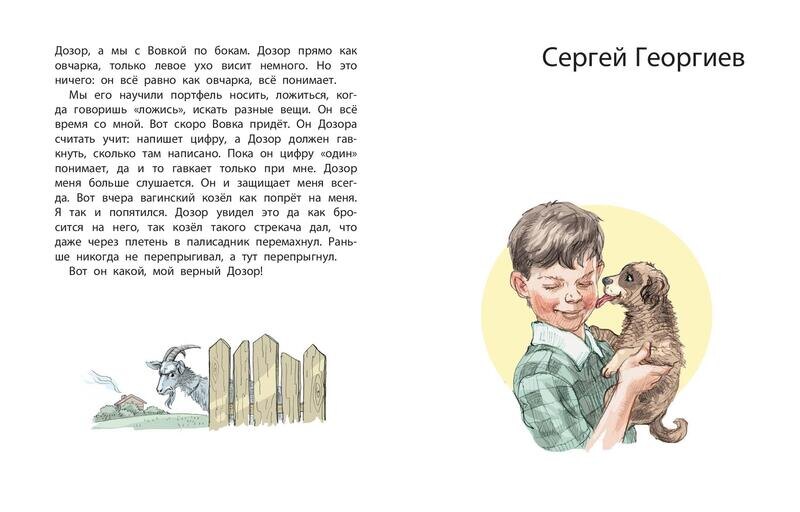 Дозор, а мы с Вовкой по бокам. Дозор прямо как овчарка, только левое ухо висит немного. Но это ничего: он всё равно как овчарка, всё понимает.

Мы его научили портфель носить, ложиться, когда говоришь «ложись», искать разные вещи. Он всё время со мной. Вот скоро Вовка придёт. Он Дозора считать учит: напишет цифру, а Дозор должен гавкнуть, сколько там написано. Пока он цифру «один» понимает, да и то гавкает только при мне. Дозор меня больше слушается. Он и защищает меня всегда. Вот вчера вагинский козёл как попрёт на меня. Я так и попятился. Дозор увидел это да как бросится на него, так козёл такого стрекача дал, что даже через плетень в палисадник перемахнул. Раньше никогда не перепрыгивал, а тут перепрыгнул.

Вот он какой, мой верный Дозор!

Сергей Георгиев